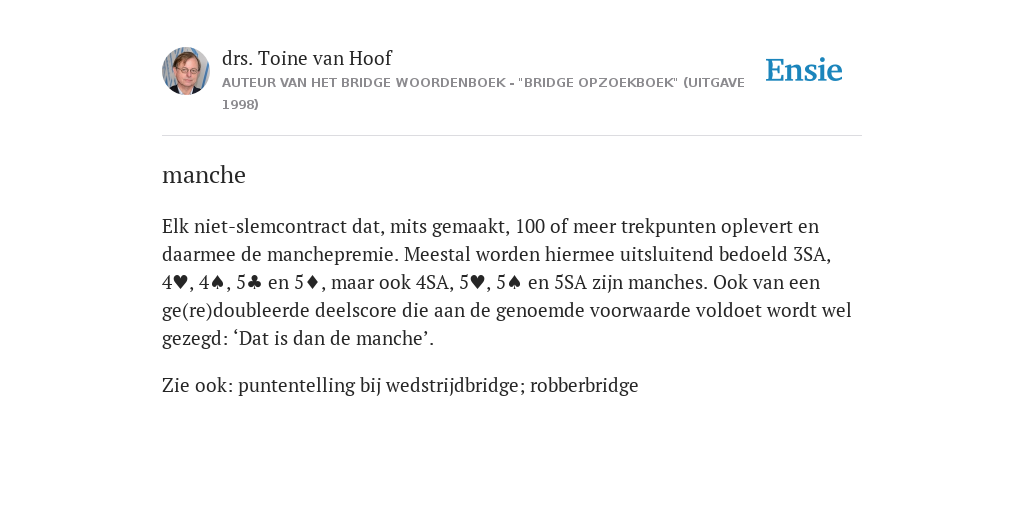 drs. Toine van Hoof
AUTEUR VAN HET BRIDGE WOORDENBOEK - "BRIDGE OPZOEKBOEK" (UITGAVE 1998)

Ensie

manche

Elk niet-slemcontract dat, mits gemaakt, 100 of meer trekpunten oplevert en daarmee de manchepremie. Meestal worden hiermee uitsluitend bedoeld 3SA, 4♥, 4♠, 5♣ en 5♦, maar ook 4SA, 5♥, 5♠ en 5SA zijn manches. Ook van een ge(re)doubleerde deelscore die aan de genoemde voorwaarde voldoet wordt wel gezegd: ‘Dat is dan de manche’.

Zie ook: puntentelling bij wedstrijdbridge; robberbridge